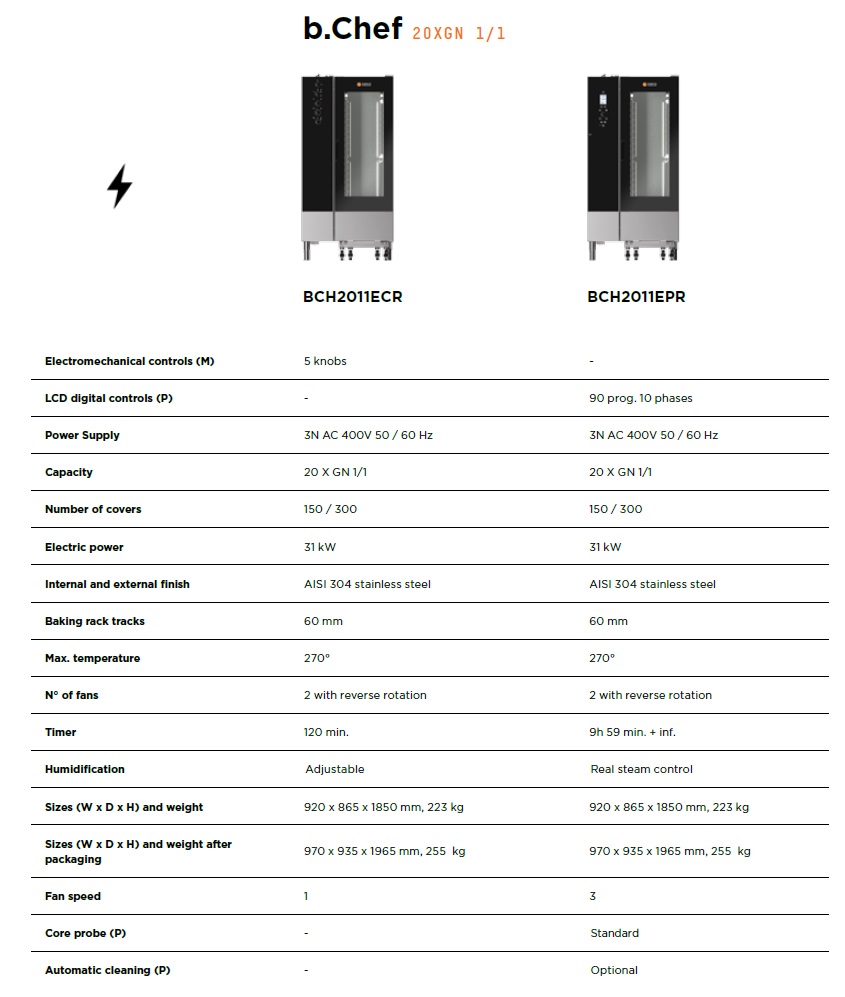 b.Chef 20XGN 1/1

| | BCH2011ECR | BCH2011EPR |
|---|---|---|
| Electromechanical controls (M) | 5 knobs | - |
| LCD digital controls (P) | - | 90 prog. 10 phases |
| Power Supply | 3N AC 400V 50 / 60 Hz | 3N AC 400V 50 / 60 Hz |
| Capacity | 20 X GN 1/1 | 20 X GN 1/1 |
| Number of covers | 150 / 300 | 150 / 300 |
| Electric power | 31 kW | 31 kW |
| Internal and external finish | AISI 304 stainless steel | AISI 304 stainless steel |
| Baking rack tracks | 60 mm | 60 mm |
| Max. temperature | 270° | 270° |
| N° of fans | 2 with reverse rotation | 2 with reverse rotation |
| Timer | 120 min. | 9h 59 min. + inf. |
| Humidification | Adjustable | Real steam control |
| Sizes (W x D x H) and weight | 920 x 865 x 1850 mm, 223 kg | 920 x 865 x 1850 mm, 223 kg |
| Sizes (W x D x H) and weight after packaging | 970 x 935 x 1965 mm, 255 kg | 970 x 935 x 1965 mm, 255 kg |
| Fan speed | 1 | 3 |
| Core probe (P) | - | Standard |
| Automatic cleaning (P) | - | Optional |